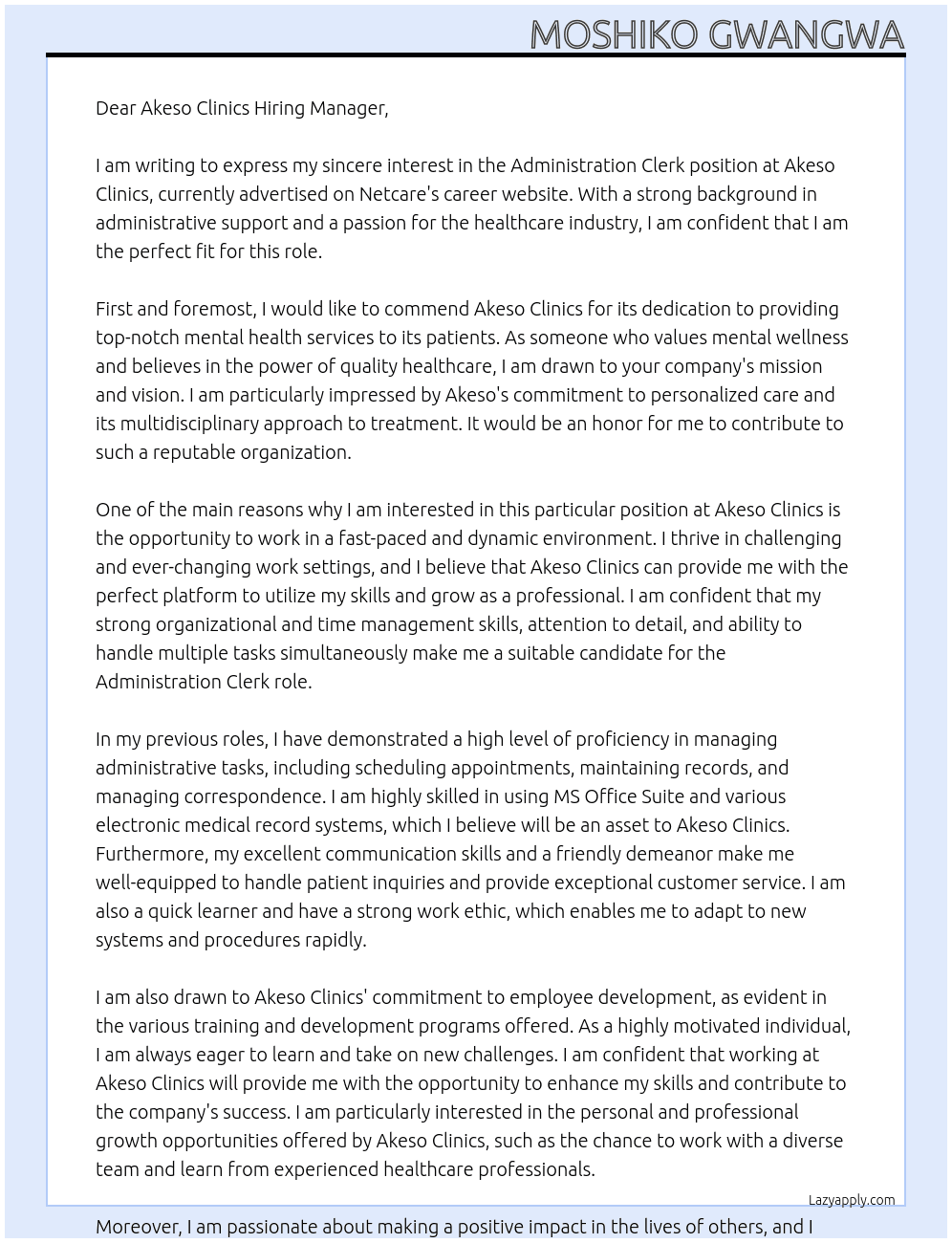 MOSHIKO GWANGWA

Dear Akeso Clinics Hiring Manager,

I am writing to express my sincere interest in the Administration Clerk position at Akeso Clinics, currently advertised on Netcare's career website. With a strong background in administrative support and a passion for the healthcare industry, I am confident that I am the perfect fit for this role.

First and foremost, I would like to commend Akeso Clinics for its dedication to providing top-notch mental health services to its patients. As someone who values mental wellness and believes in the power of quality healthcare, I am drawn to your company's mission and vision. I am particularly impressed by Akeso's commitment to personalized care and its multidisciplinary approach to treatment. It would be an honor for me to contribute to such a reputable organization.

One of the main reasons why I am interested in this particular position at Akeso Clinics is the opportunity to work in a fast-paced and dynamic environment. I thrive in challenging and ever-changing work settings, and I believe that Akeso Clinics can provide me with the perfect platform to utilize my skills and grow as a professional. I am confident that my strong organizational and time management skills, attention to detail, and ability to handle multiple tasks simultaneously make me a suitable candidate for the Administration Clerk role.

In my previous roles, I have demonstrated a high level of proficiency in managing administrative tasks, including scheduling appointments, maintaining records, and managing correspondence. I am highly skilled in using MS Office Suite and various electronic medical record systems, which I believe will be an asset to Akeso Clinics. Furthermore, my excellent communication skills and a friendly demeanor make me well-equipped to handle patient inquiries and provide exceptional customer service. I am also a quick learner and have a strong work ethic, which enables me to adapt to new systems and procedures rapidly.

I am also drawn to Akeso Clinics' commitment to employee development, as evident in the various training and development programs offered. As a highly motivated individual, I am always eager to learn and take on new challenges. I am confident that working at Akeso Clinics will provide me with the opportunity to enhance my skills and contribute to the company's success. I am particularly interested in the personal and professional growth opportunities offered by Akeso Clinics, such as the chance to work with a diverse team and learn from experienced healthcare professionals.

Lazyapply.com

Moreover, I am passionate about making a positive impact in the lives of others, and I